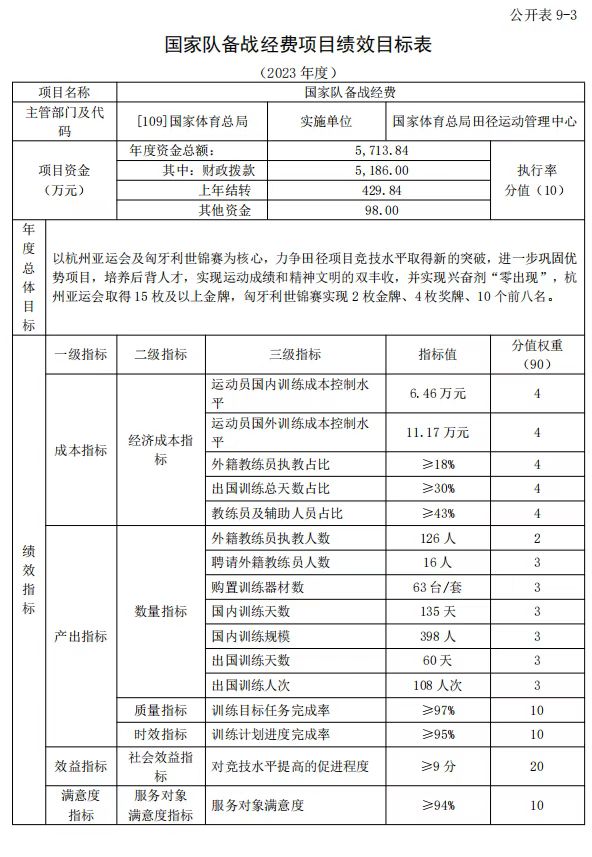 公开表 9-3

国家队备战经费项目绩效目标表

（2023 年度）

| 项目名称 | 国家队备战经费 | | |
|---|---|---|---|
| 主管部门及代码 | [109]国家体育总局 | 实施单位 | 国家体育总局田径运动管理中心 |

| 项目资金（万元） | 年度资金总额: | 5,713.84 | 执行率分值（10） |
|---|---|---|---|
| | 其中：财政拨款 | 5,186.00 | |
| | 上年结转 | 429.84 | |
| | 其他资金 | 98.00 | |

| 年度总体目标 | 以杭州亚运会及匈牙利世锦赛为核心，力争田径项目竞技水平取得新的突破，进一步巩固优势项目，培养后背人才，实现运动成绩和精神文明的双丰收，并实现兴奋剂“零出现”，杭州亚运会取得 15 枚及以上金牌，匈牙利世锦赛实现 2 枚金牌、4 枚奖牌、10 个前八名。 |
|---|---|

| | 一级指标 | 二级指标 | 三级指标 | 指标值 | 分值权重（90） |
|---|---|---|---|---|---|
| 绩效指标 | 成本指标 | 经济成本指标 | 运动员国内训练成本控制水平 | 6.46 万元 | 4 |
| | | | 运动员国外训练成本控制水平 | 11.17 万元 | 4 |
| | | | 外籍教练员执教占比 | ≥18% | 4 |
| | | | 出国训练总天数占比 | ≥30% | 4 |
| | | | 教练员及辅助人员占比 | ≥43% | 4 |
| | 产出指标 | 数量指标 | 外籍教练员执教人数 | 126 人 | 2 |
| | | | 聘请外籍教练员人数 | 16 人 | 3 |
| | | | 购置训练器材数 | 63 台/套 | 3 |
| | | | 国内训练天数 | 135 天 | 3 |
| | | | 国内训练规模 | 398 人 | 3 |
| | | | 出国训练天数 | 60 天 | 3 |
| | | | 出国训练人次 | 108 人次 | 3 |
| | | 质量指标 | 训练目标任务完成率 | ≥97% | 10 |
| | | 时效指标 | 训练计划进度完成率 | ≥95% | 10 |
| | 效益指标 | 社会效益指标 | 对竞技水平提高的促进程度 | ≥9 分 | 20 |
| | 满意度指标 | 服务对象满意度指标 | 服务对象满意度 | ≥94% | 10 |